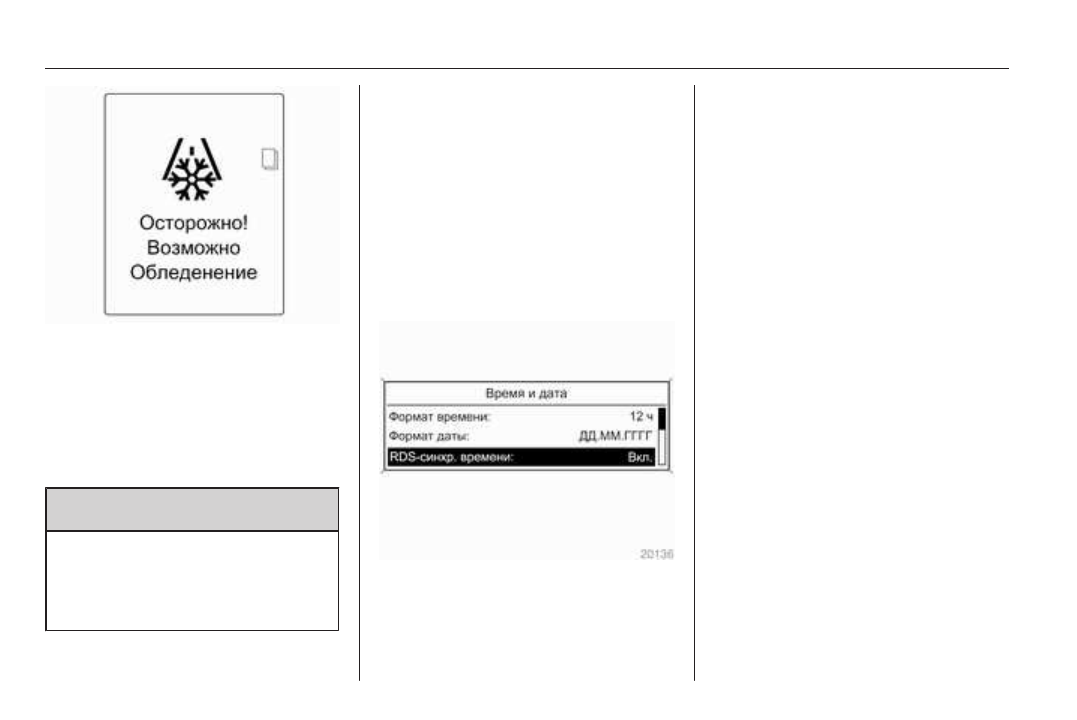 Осторожно!
Возможно
Обледенение

Время и дата
Формат времени: 12 ч
Формат даты: ДД.ММ.ГГГГ
RDS-синхр. времени: Вкл.

20136